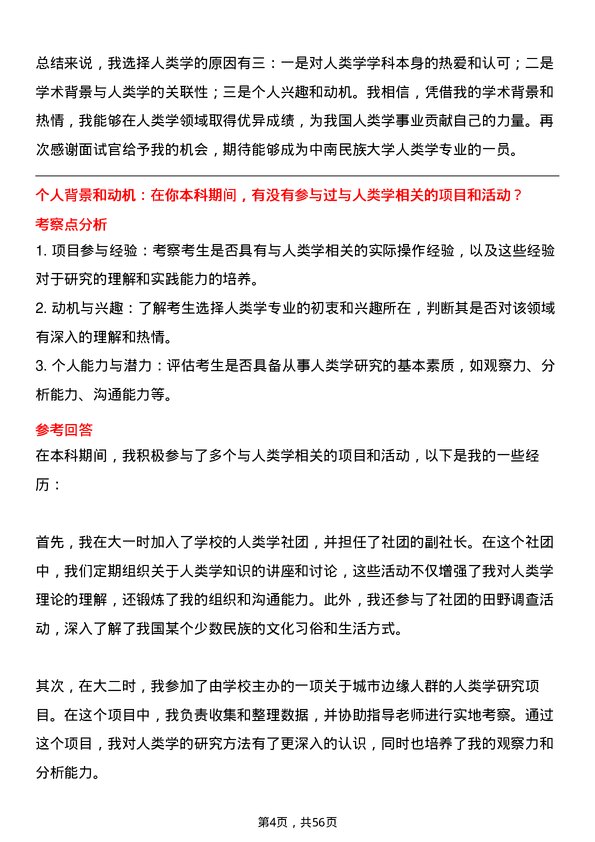 总结来说，我选择人类学的原因有三：一是对人类学学科本身的热爱和认可；二是学术背景与人类学的关联性；三是个人兴趣和动机。我相信，凭借我的学术背景和热情，我能够在人类学领域取得优异成绩，为我国人类学事业贡献自己的力量。再次感谢面试官给予我的机会，期待能够成为中南民族大学人类学专业的一员。

个人背景和动机：在你本科期间，有没有参与过与人类学相关的项目和活动？

考察点分析

1. 项目参与经验：考察考生是否具有与人类学相关的实际操作经验，以及这些经验对于研究的理解和实践能力的培养。

2. 动机与兴趣：了解考生选择人类学专业的初衷和兴趣所在，判断其是否对该领域有深入的理解和热情。

3. 个人能力与潜力：评估考生是否具备从事人类学研究的基本素质，如观察力、分析能力、沟通能力等。

参考回答

在本科期间，我积极参与了多个与人类学相关的项目和活动，以下是我的一些经历：

首先，我在大一时加入了学校的人类学社团，并担任了社团的副社长。在这个社团中，我们定期组织关于人类学知识的讲座和讨论，这些活动不仅增强了我对人类学理论的理解，还锻炼了我的组织和沟通能力。此外，我还参与了社团的田野调查活动，深入了解了我国某个少数民族的文化习俗和生活方式。

其次，在大二时，我参加了由学校主办的一项关于城市边缘人群的人类学研究项目。在这个项目中，我负责收集和整理数据，并协助指导老师进行实地考察。通过这个项目，我对人类学的研究方法有了更深入的认识，同时也培养了我的观察力和分析能力。

第4页，共56页